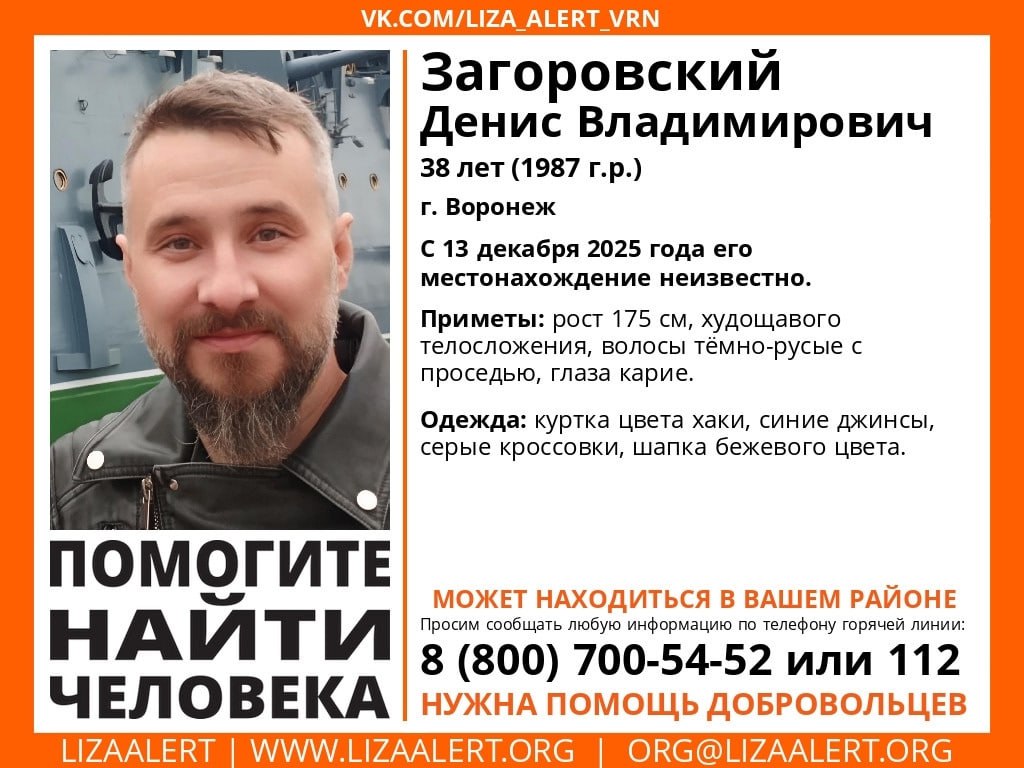 VK.COM/LIZA_ALERT_VRN

Загоровский
Денис Владимирович

38 лет (1987 г.р.)

г. Воронеж

С 13 декабря 2025 года его местонахождение неизвестно.

Приметы: рост 175 см, худощавого телосложения, волосы тёмно-русые с проседью, глаза карие.

Одежда: куртка цвета хаки, синие джинсы, серые кроссовки, шапка бежевого цвета.

ПОМОГИТЕ
НАЙТИ
ЧЕЛОВЕКА

МОЖЕТ НАХОДИТЬСЯ В ВАШЕМ РАЙОНЕ

Просим сообщать любую информацию по телефону горячей линии:

8 (800) 700-54-52 или 112

НУЖНА ПОМОЩЬ ДОБРОВОЛЬЦЕВ

LIZAALERT | WWW.LIZAALERT.ORG | ORG@LIZAALERT.ORG